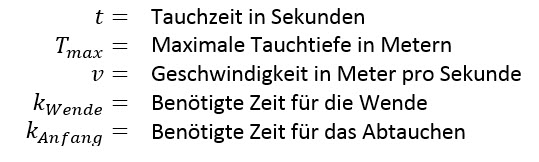 $t =$ Tauchzeit in Sekunden
$T_{max} =$ Maximale Tauchtiefe in Metern
$v =$ Geschwindigkeit in Meter pro Sekunde
$k_{Wende} =$ Benötigte Zeit für die Wende
$k_{Anfang} =$ Benötigte Zeit für das Abtauchen